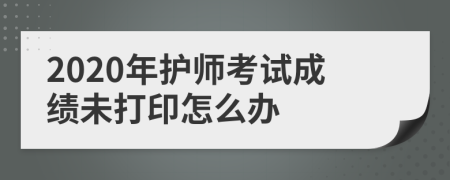 2020年护师考试成绩未打印怎么办